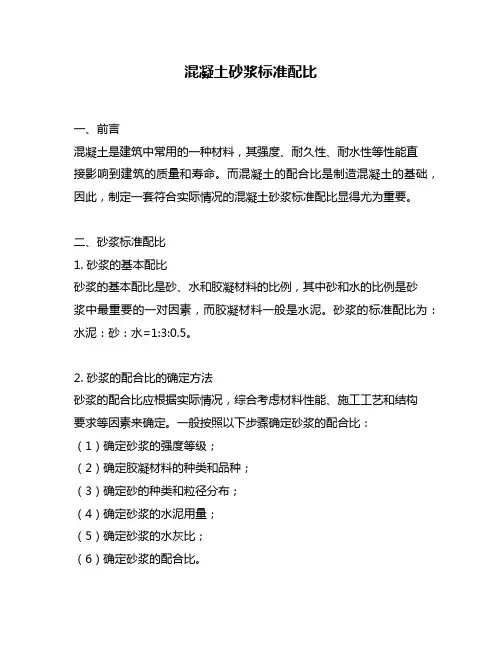 混凝土砂浆标准配比

一、前言

混凝土是建筑中常用的一种材料，其强度、耐久性、耐水性等性能直接影响到建筑的质量和寿命。而混凝土的配合比是制造混凝土的基础，因此，制定一套符合实际情况的混凝土砂浆标准配比显得尤为重要。

二、砂浆标准配比

1. 砂浆的基本配比

砂浆的基本配比是砂、水和胶凝材料的比例，其中砂和水的比例是砂浆中最重要的一对因素，而胶凝材料一般是水泥。砂浆的标准配比为：水泥：砂：水=1:3:0.5。

2. 砂浆的配合比的确定方法

砂浆的配合比应根据实际情况，综合考虑材料性能、施工工艺和结构要求等因素来确定。一般按照以下步骤确定砂浆的配合比：

（1）确定砂浆的强度等级；

（2）确定胶凝材料的种类和品种；

（3）确定砂的种类和粒径分布；

（4）确定砂浆的水泥用量；

（5）确定砂浆的水灰比；

（6）确定砂浆的配合比。